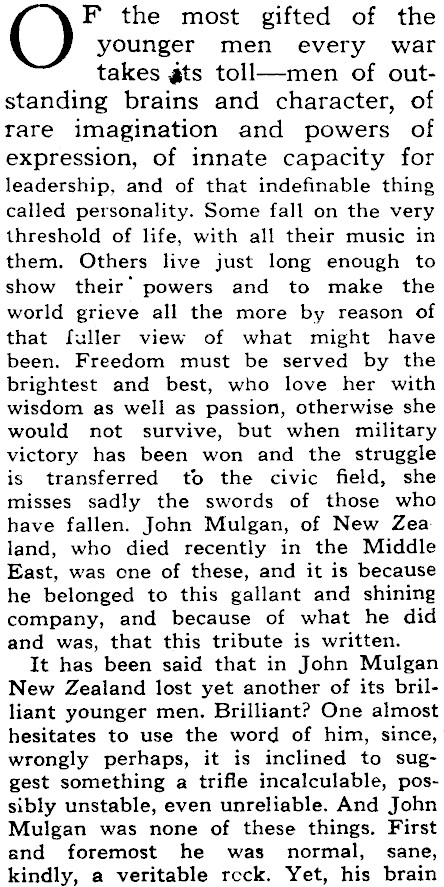 OF the most gifted of the younger men every war takes its toll—men of outstanding brains and character, of rare imagination and powers of expression, of innate capacity for leadership, and of that indefinable thing called personality. Some fall on the very threshold of life, with all their music in them. Others live just long enough to show their powers and to make the world grieve all the more by reason of that fuller view of what might have been. Freedom must be served by the brightest and best, who love her with wisdom as well as passion, otherwise she would not survive, but when military victory has been won and the struggle is transferred to the civic field, she misses sadly the swords of those who have fallen. John Mulgan, of New Zealand, who died recently in the Middle East, was one of these, and it is because he belonged to this gallant and shining company, and because of what he did and was, that this tribute is written.

It has been said that in John Mulgan New Zealand lost yet another of its brilliant younger men. Brilliant? One almost hesitates to use the word of him, since, wrongly perhaps, it is inclined to suggest something a trifle incalculable, possibly unstable, even unreliable. And John Mulgan was none of these things. First and foremost he was normal, sane, kindly, a veritable rock. Yet, his brain